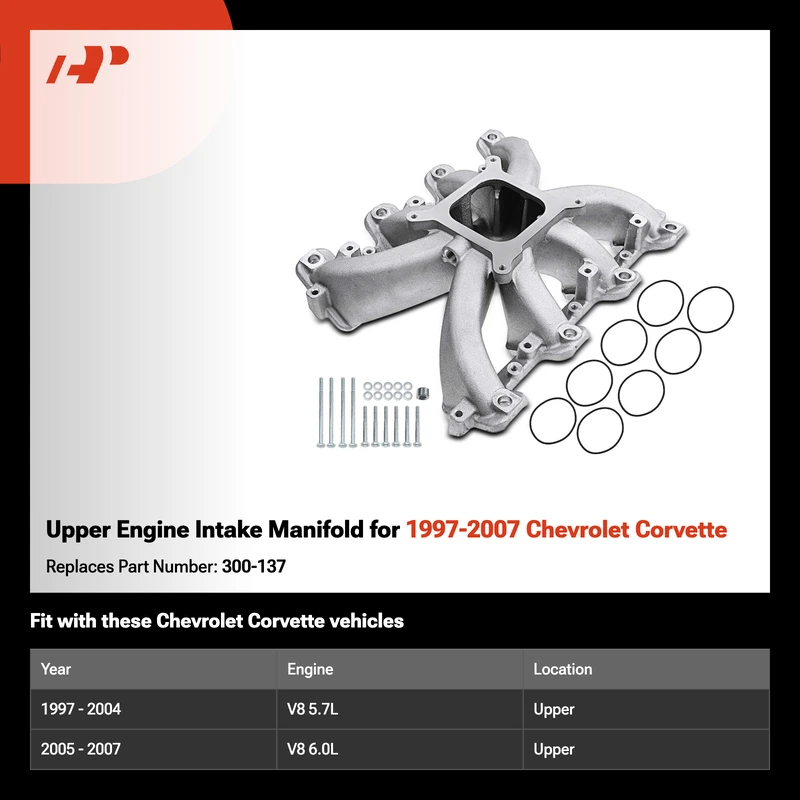 Upper Engine Intake Manifold for 1997-2007 Chevrolet Corvette

Replaces Part Number: 300-137

Fit with these Chevrolet Corvette vehicles

| Year | Engine | Location |
|---|---|---|
| 1997 - 2004 | V8 5.7L | Upper |
| 2005 - 2007 | V8 6.0L | Upper |